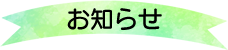 お知らせ